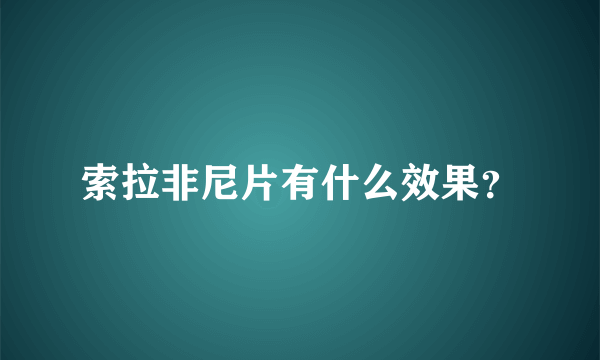 索拉非尼片有什么效果?